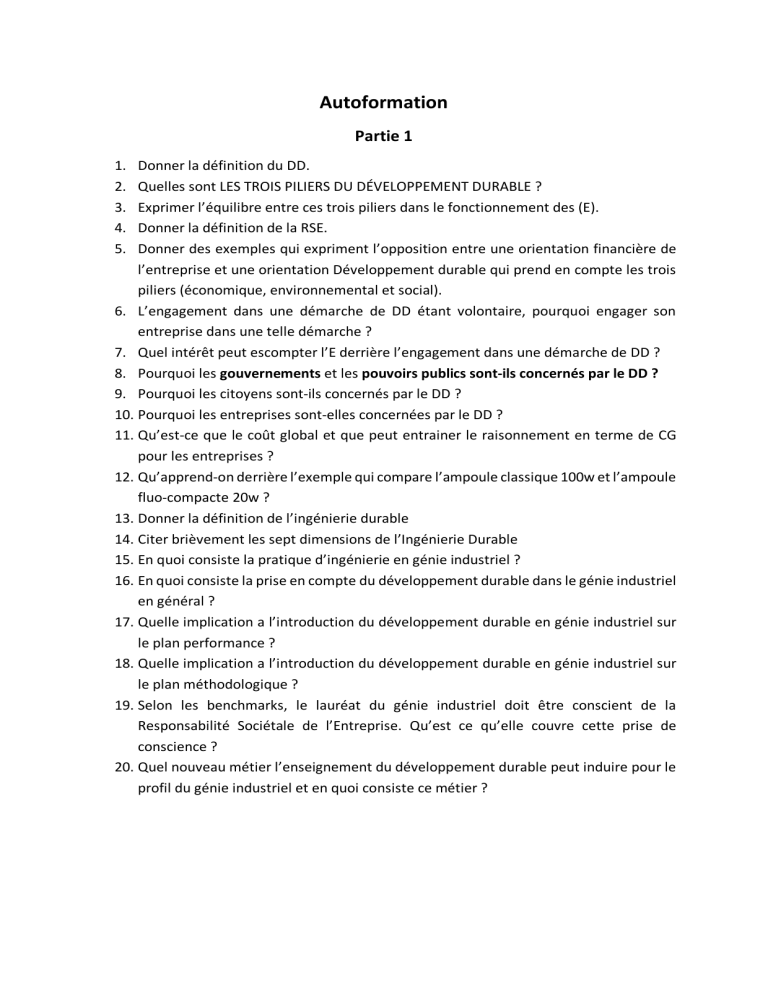 Autoformation

Partie 1

1. Donner la définition du DD.
2. Quelles sont LES TROIS PILIERS DU DÉVELOPPEMENT DURABLE ?
3. Exprimer l'équilibre entre ces trois piliers dans le fonctionnement des (E).
4. Donner la définition de la RSE.
5. Donner des exemples qui expriment l'opposition entre une orientation financière de l'entreprise et une orientation Développement durable qui prend en compte les trois piliers (économique, environnemental et social).
6. L'engagement dans une démarche de DD étant volontaire, pourquoi engager son entreprise dans une telle démarche ?
7. Quel intérêt peut escompter l'E derrière l'engagement dans une démarche de DD ?
8. Pourquoi les gouvernements et les pouvoirs publics sont-ils concernés par le DD ?
9. Pourquoi les citoyens sont-ils concernés par le DD ?
10. Pourquoi les entreprises sont-elles concernées par le DD ?
11. Qu'est-ce que le coût global et que peut entrainer le raisonnement en terme de CG pour les entreprises ?
12. Qu'apprend-on derrière l'exemple qui compare l'ampoule classique 100w et l'ampoule fluo-compacte 20w ?
13. Donner la définition de l'ingénierie durable
14. Citer brièvement les sept dimensions de l'Ingénierie Durable
15. En quoi consiste la pratique d'ingénierie en génie industriel ?
16. En quoi consiste la prise en compte du développement durable dans le génie industriel en général ?
17. Quelle implication a l'introduction du développement durable en génie industriel sur le plan performance ?
18. Quelle implication a l'introduction du développement durable en génie industriel sur le plan méthodologique ?
19. Selon les benchmarks, le lauréat du génie industriel doit être conscient de la Responsabilité Sociétale de l'Entreprise. Qu'est ce qu'elle couvre cette prise de conscience ?
20. Quel nouveau métier l'enseignement du développement durable peut induire pour le profil du génie industriel et en quoi consiste ce métier ?